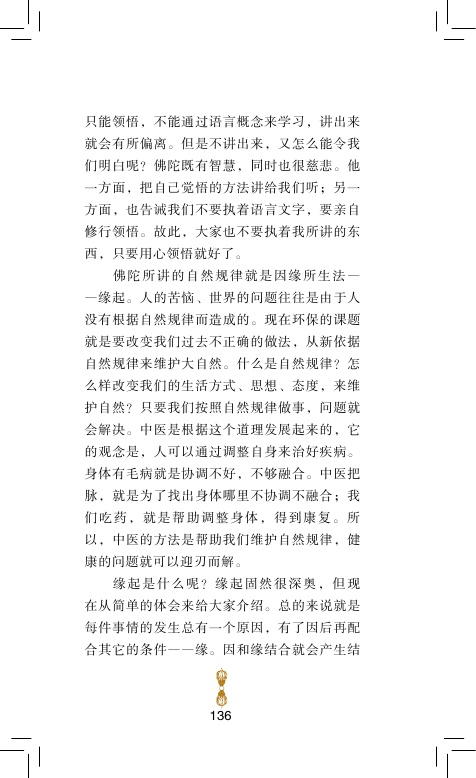 只能领悟，不能通过语言概念来学习，讲出来就会有所偏离。但是不讲出来，又怎么能令我们明白呢？佛陀既有智慧，同时也很慈悲。他一方面，把自己觉悟的方法讲给我们听；另一方面，也告诫我们不要执着语言文字，要亲自修行领悟。故此，大家也不要执着我所讲的东西，只要用心领悟就好了。

佛陀所讲的自然规律就是因缘所生法——缘起。人的苦恼、世界的问题往往是由于人没有根据自然规律而造成的。现在环保的课题就是要改变我们过去不正确的做法，从新依据自然规律来维护大自然。什么是自然规律？怎么样改变我们的生活方式、思想、态度，来维护自然？只要我们按照自然规律做事，问题就会解决。中医是根据这个道理发展起来的，它的观念是，人可以通过调整自身来治好疾病。身体有毛病就是协调不好，不够融合。中医把脉，就是为了找出身体哪里不协调不融合；我们吃药，就是帮助调整身体，得到康复。所以，中医的方法是帮助我们维护自然规律，健康的问题就可以迎刃而解。

缘起是什么呢？缘起固然很深奥，但现在从简单的体会来给大家介绍。总的来说就是每件事情的发生总有一个原因，有了因后再配合其它的条件——缘。因和缘结合就会产生结

136